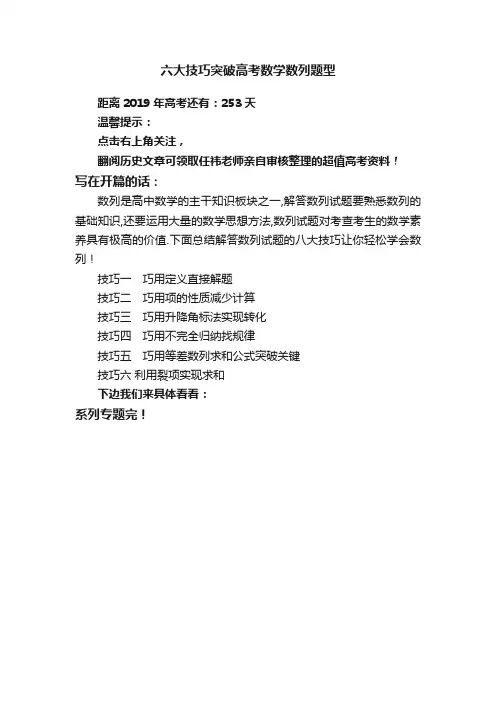 六大技巧突破高考数学数列题型

距离 2019 年高考还有：253 天

温馨提示：

点击右上角关注，

翻阅历史文章可领取任伟老师亲自审核整理的超值高考资料！

写在开篇的话：

数列是高中数学的主干知识板块之一,解答数列试题要熟悉数列的基础知识,还要运用大量的数学思想方法,数列试题对考查考生的数学素养具有极高的价值.下面总结解答数列试题的八大技巧让你轻松学会数列！

技巧一　巧用定义直接解题

技巧二　巧用项的性质减少计算

技巧三　巧用升降角标法实现转化

技巧四　巧用不完全归纳找规律

技巧五　巧用等差数列求和公式突破关键

技巧六 利用裂项实现求和

下边我们来具体看看：

系列专题完！